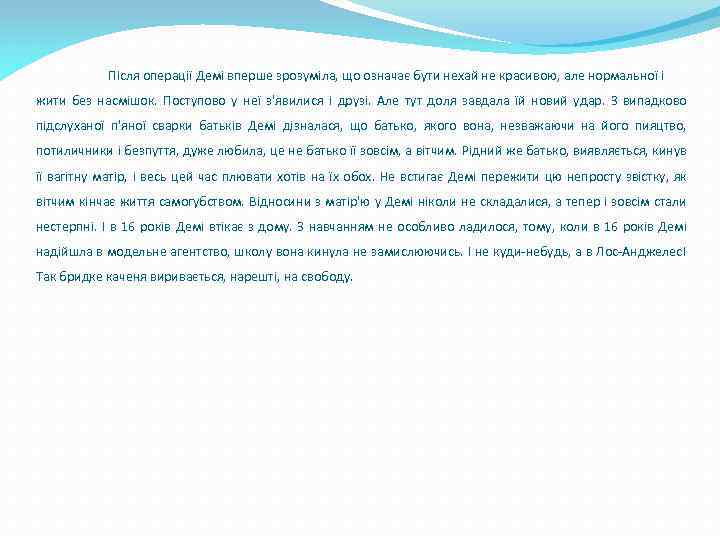 Після операції Демі вперше зрозуміла, що означає бути нехай не красивою, але нормальної і жити без насмішок. Поступово у неї з'явилися і друзі. Але тут доля завдала їй новий удар. З випадково підслуханої п'яної сварки батьків Демі дізналася, що батько, якого вона, незважаючи на його пияцтво, потиличники і безпуття, дуже любила, це не батько її зовсім, а вітчим. Рідний же батько, виявляється, кинув її вагітну матір, і весь цей час плювати хотів на їх обох. Не встигає Демі пережити цю непросту звістку, як вітчим кінчає життя самогубством. Відносини з матір'ю у Демі ніколи не складалися, а тепер і зовсім стали нестерпні. І в 16 років Демі втікає з дому. З навчанням не особливо ладилося, тому, коли в 16 років Демі надійшла в модельне агентство, школу вона кинула не замислюючись. І не куди-небудь, а в Лос-Анджелесі Так бридке каченя виривається, нарешті, на свободу.